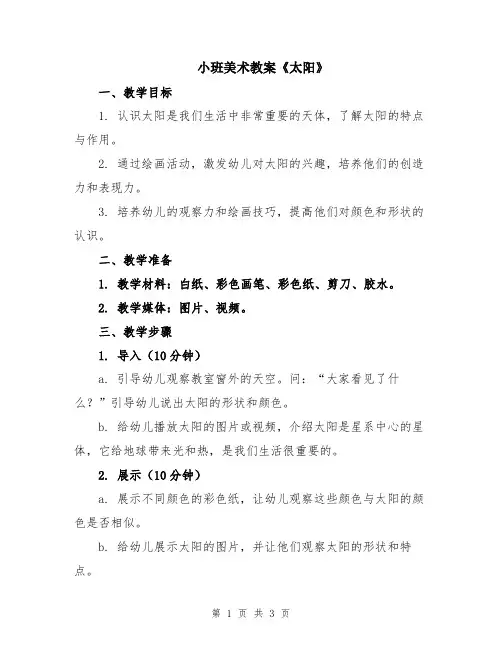 小班美术教案《太阳》

一、教学目标

1. 认识太阳是我们生活中非常重要的天体，了解太阳的特点与作用。

2. 通过绘画活动，激发幼儿对太阳的兴趣，培养他们的创造力和表现力。

3. 培养幼儿的观察力和绘画技巧，提高他们对颜色和形状的认识。

二、教学准备

1. 教学材料：白纸、彩色画笔、彩色纸、剪刀、胶水。

2. 教学媒体：图片、视频。

三、教学步骤

1. 导入（10分钟）

a. 引导幼儿观察教室窗外的天空。问：“大家看见了什么？”引导幼儿说出太阳的形状和颜色。

b. 给幼儿播放太阳的图片或视频，介绍太阳是星系中心的星体，它给地球带来光和热，是我们生活很重要的。

2. 展示（10分钟）

a. 展示不同颜色的彩色纸，让幼儿观察这些颜色与太阳的颜色是否相似。

b. 给幼儿展示太阳的图片，并让他们观察太阳的形状和特点。

第 1 页 共 3 页